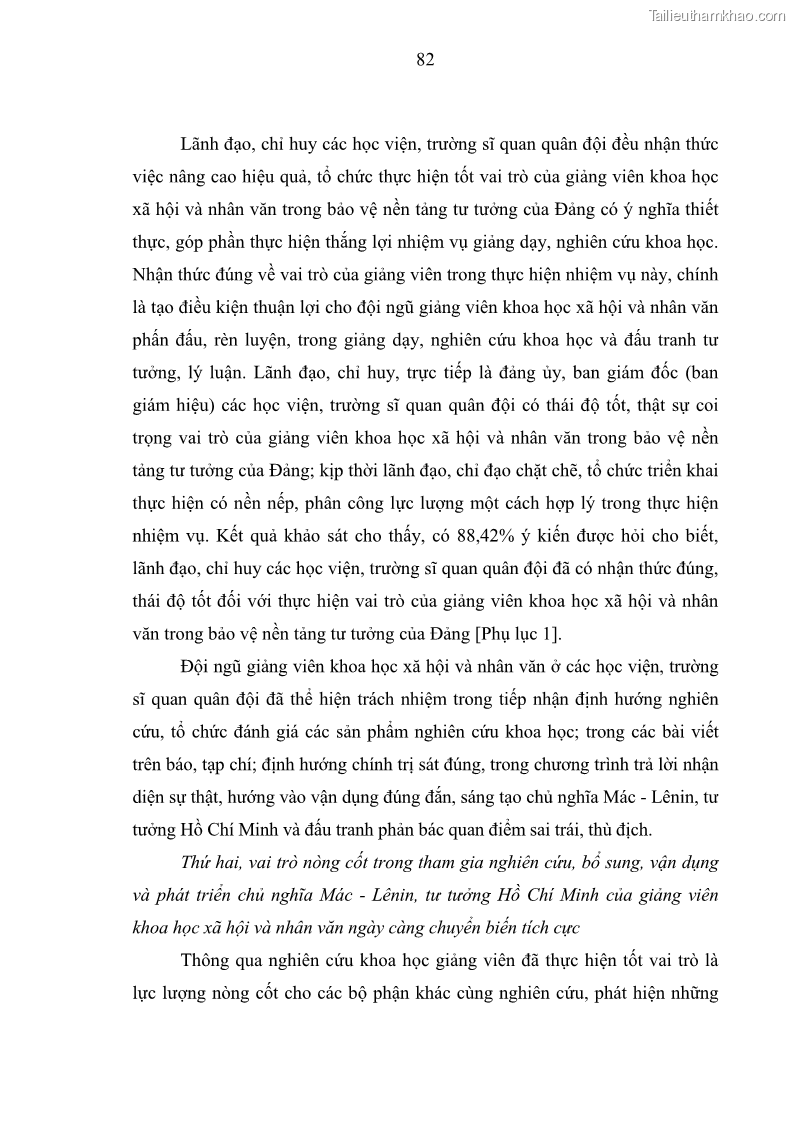 Tailieuthamkhao.com

82

Lãnh đạo, chỉ huy các học viện, trường sĩ quan quân đội đều nhận thức việc nâng cao hiệu quả, tổ chức thực hiện tốt vai trò của giảng viên khoa học xã hội và nhân văn trong bảo vệ nền tảng tư tưởng của Đảng có ý nghĩa thiết thực, góp phần thực hiện thắng lợi nhiệm vụ giảng dạy, nghiên cứu khoa học. Nhận thức đúng về vai trò của giảng viên trong thực hiện nhiệm vụ này, chính là tạo điều kiện thuận lợi cho đội ngũ giảng viên khoa học xã hội và nhân văn phấn đấu, rèn luyện, trong giảng dạy, nghiên cứu khoa học và đấu tranh tư tưởng, lý luận. Lãnh đạo, chỉ huy, trực tiếp là đảng ủy, ban giám đốc (ban giám hiệu) các học viện, trường sĩ quan quân đội có thái độ tốt, thật sự coi trọng vai trò của giảng viên khoa học xã hội và nhân văn trong bảo vệ nền tảng tư tưởng của Đảng; kịp thời lãnh đạo, chỉ đạo chặt chẽ, tổ chức triển khai thực hiện có nền nếp, phân công lực lượng một cách hợp lý trong thực hiện nhiệm vụ. Kết quả khảo sát cho thấy, có 88,42% ý kiến được hỏi cho biết, lãnh đạo, chỉ huy các học viện, trường sĩ quan quân đội đã có nhận thức đúng, thái độ tốt đối với thực hiện vai trò của giảng viên khoa học xã hội và nhân văn trong bảo vệ nền tảng tư tưởng của Đảng [Phụ lục 1].

Đội ngũ giảng viên khoa học xã hội và nhân văn ở các học viện, trường sĩ quan quân đội đã thể hiện trách nhiệm trong tiếp nhận định hướng nghiên cứu, tổ chức đánh giá các sản phẩm nghiên cứu khoa học; trong các bài viết trên báo, tạp chí; định hướng chính trị sát đúng, trong chương trình trả lời nhận diện sự thật, hướng vào vận dụng đúng đắn, sáng tạo chủ nghĩa Mác - Lênin, tư tưởng Hồ Chí Minh và đấu tranh phản bác quan điểm sai trái, thù địch.

Thứ hai, vai trò nòng cốt trong tham gia nghiên cứu, bổ sung, vận dụng và phát triển chủ nghĩa Mác - Lênin, tư tưởng Hồ Chí Minh của giảng viên khoa học xã hội và nhân văn ngày càng chuyển biến tích cực

Thông qua nghiên cứu khoa học giảng viên đã thực hiện tốt vai trò là lực lượng nòng cốt cho các bộ phận khác cùng nghiên cứu, phát hiện những